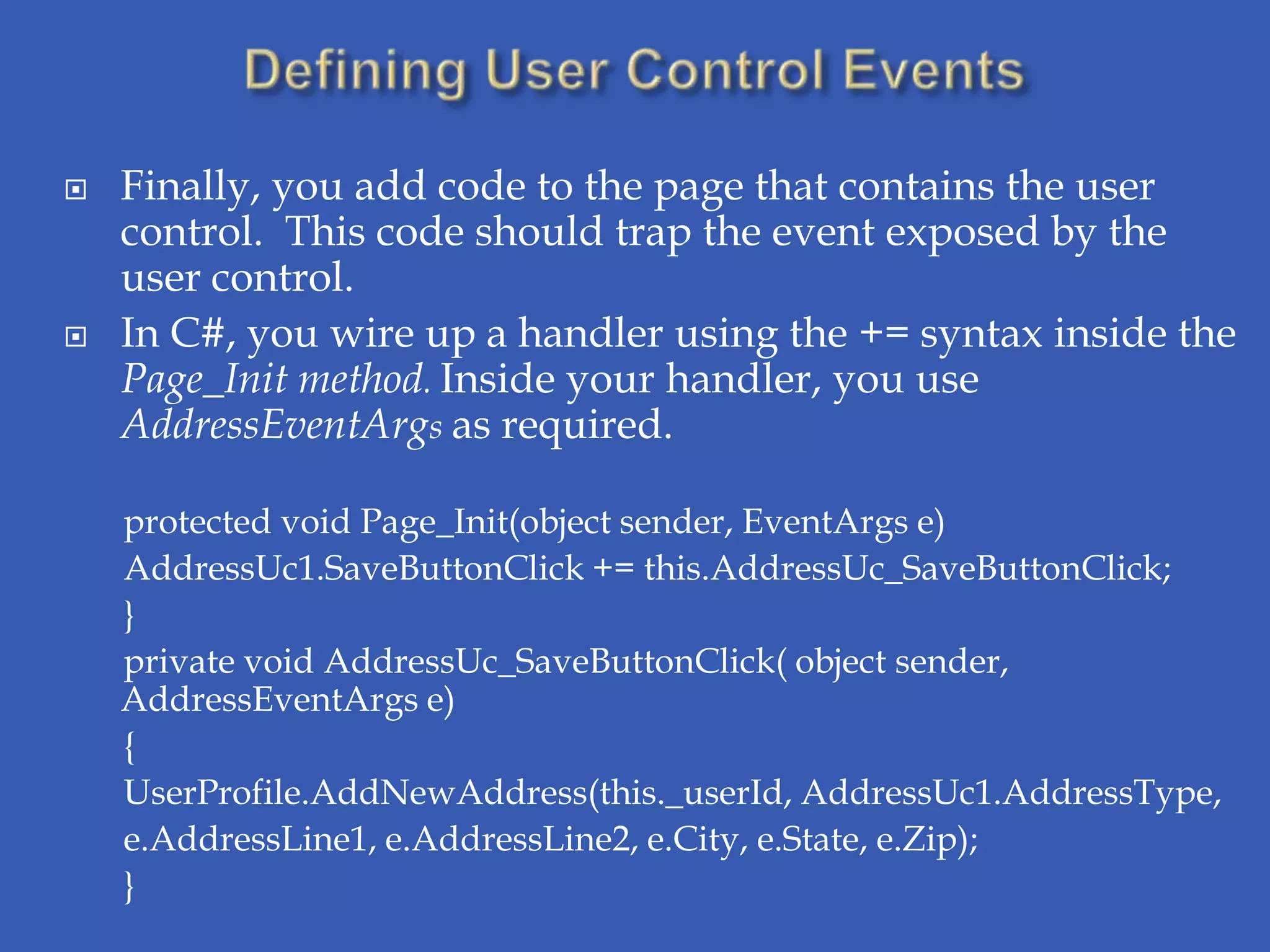 Defining User Control Events

Finally, you add code to the page that contains the user control. This code should trap the event exposed by the user control.

In C#, you wire up a handler using the += syntax inside the Page_Init method. Inside your handler, you use AddressEventArgs as required.

protected void Page_Init(object sender, EventArgs e)
AddressUc1.SaveButtonClick += this.AddressUc_SaveButtonClick;
}
private void AddressUc_SaveButtonClick( object sender, AddressEventArgs e)
{
UserProfile.AddNewAddress(this._userId, AddressUc1.AddressType,
e.AddressLine1, e.AddressLine2, e.City, e.State, e.Zip);
}